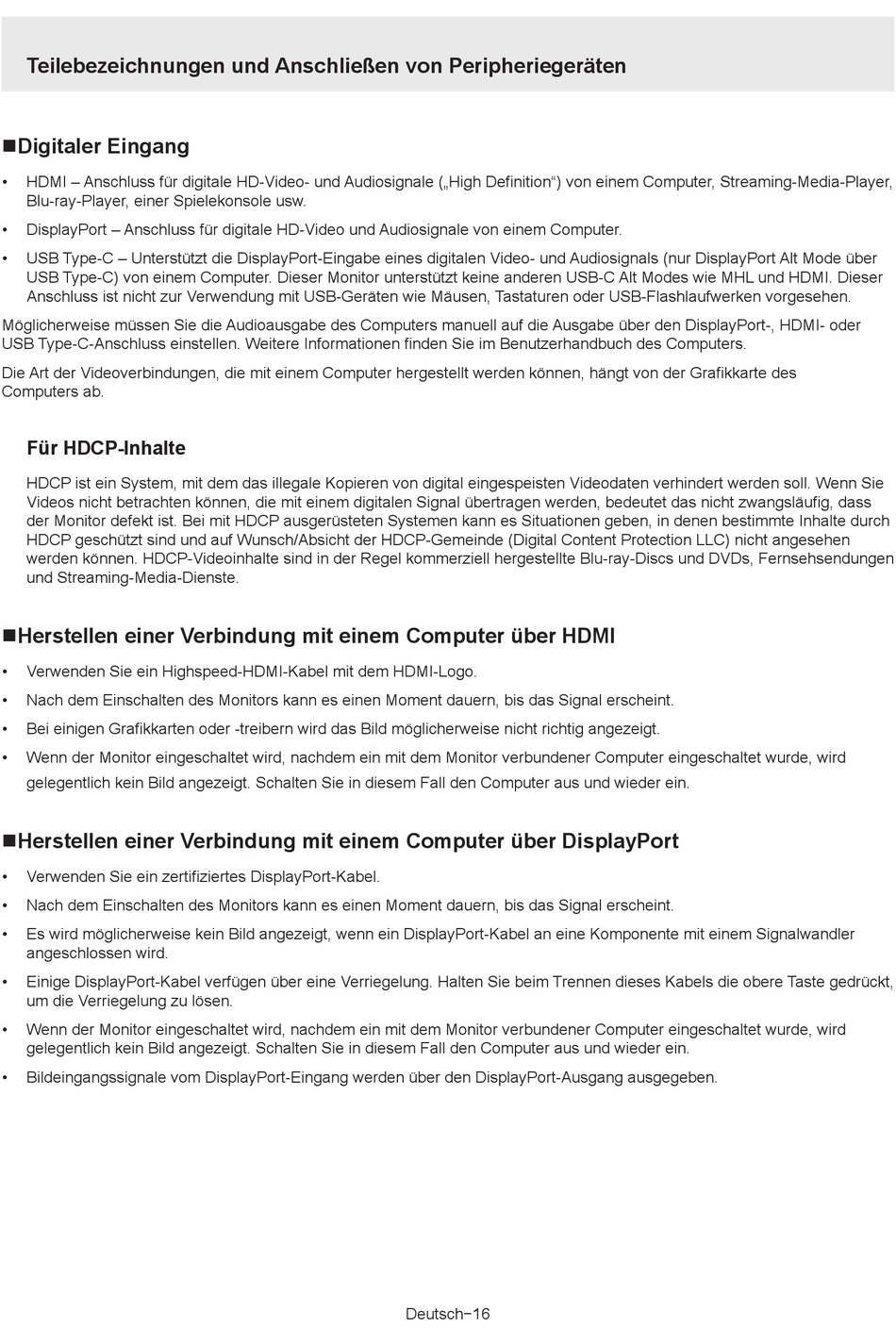 Teilebezeichnungen und Anschließen von Peripheriegeräten

■Digitaler Eingang

• HDMI – Anschluss für digitale HD-Video- und Audiosignale („High Definition“) von einem Computer, Streaming-Media-Player, Blu-ray-Player, einer Spielekonsole usw.

• DisplayPort – Anschluss für digitale HD-Video und Audiosignale von einem Computer.

• USB Type-C – Unterstützt die DisplayPort-Eingabe eines digitalen Video- und Audiosignals (nur DisplayPort Alt Mode über USB Type-C) von einem Computer. Dieser Monitor unterstützt keine anderen USB-C Alt Modes wie MHL und HDMI. Dieser Anschluss ist nicht zur Verwendung mit USB-Geräten wie Mäusen, Tastaturen oder USB-Flashlaufwerken vorgesehen.

Möglicherweise müssen Sie die Audioausgabe des Computers manuell auf die Ausgabe über den DisplayPort-, HDMI- oder USB Type-C-Anschluss einstellen. Weitere Informationen finden Sie im Benutzerhandbuch des Computers.

Die Art der Videoverbindungen, die mit einem Computer hergestellt werden können, hängt von der Grafikkarte des Computers ab.

Für HDCP-Inhalte

HDCP ist ein System, mit dem das illegale Kopieren von digital eingespeisten Videodaten verhindert werden soll. Wenn Sie Videos nicht betrachten können, die mit einem digitalen Signal übertragen werden, bedeutet das nicht zwangsläufig, dass der Monitor defekt ist. Bei mit HDCP ausgerüsteten Systemen kann es Situationen geben, in denen bestimmte Inhalte durch HDCP geschützt sind und auf Wunsch/Absicht der HDCP-Gemeinde (Digital Content Protection LLC) nicht angesehen werden können. HDCP-Videoinhalte sind in der Regel kommerziell hergestellte Blu-ray-Discs und DVDs, Fernsehsendungen und Streaming-Media-Dienste.

■Herstellen einer Verbindung mit einem Computer über HDMI

• Verwenden Sie ein Highspeed-HDMI-Kabel mit dem HDMI-Logo.

• Nach dem Einschalten des Monitors kann es einen Moment dauern, bis das Signal erscheint.

• Bei einigen Grafikkarten oder -treibern wird das Bild möglicherweise nicht richtig angezeigt.

• Wenn der Monitor eingeschaltet wird, nachdem ein mit dem Monitor verbundener Computer eingeschaltet wurde, wird gelegentlich kein Bild angezeigt. Schalten Sie in diesem Fall den Computer aus und wieder ein.

■Herstellen einer Verbindung mit einem Computer über DisplayPort

• Verwenden Sie ein zertifiziertes DisplayPort-Kabel.

• Nach dem Einschalten des Monitors kann es einen Moment dauern, bis das Signal erscheint.

• Es wird möglicherweise kein Bild angezeigt, wenn ein DisplayPort-Kabel an eine Komponente mit einem Signalwandler angeschlossen wird.

• Einige DisplayPort-Kabel verfügen über eine Verriegelung. Halten Sie beim Trennen dieses Kabels die obere Taste gedrückt, um die Verriegelung zu lösen.

• Wenn der Monitor eingeschaltet wird, nachdem ein mit dem Monitor verbundener Computer eingeschaltet wurde, wird gelegentlich kein Bild angezeigt. Schalten Sie in diesem Fall den Computer aus und wieder ein.

• Bildeingangssignale vom DisplayPort-Eingang werden über den DisplayPort-Ausgang ausgegeben.

Deutsch−16